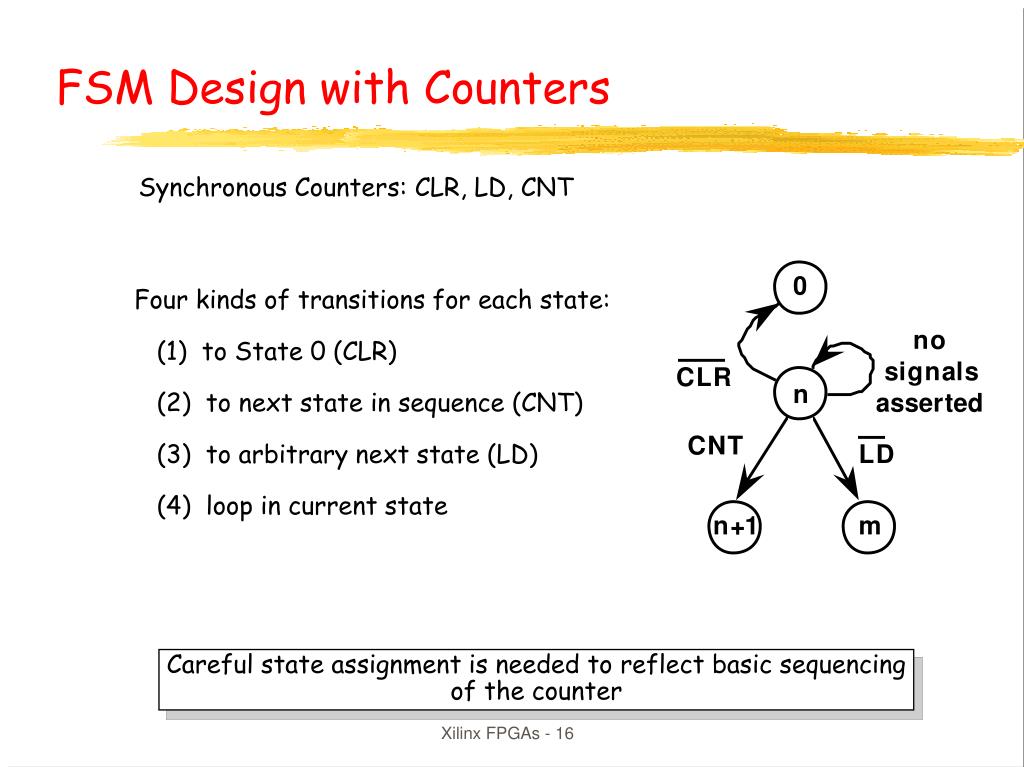 FSM Design with Counters

Synchronous Counters: CLR, LD, CNT

Four kinds of transitions for each state:

(1) to State 0 (CLR)

(2) to next state in sequence (CNT)

(3) to arbitrary next state (LD)

(4) loop in current state

0

$\overline{CLR}$

n

no signals asserted

CNT

$\overline{LD}$

n+1

m

Careful state assignment is needed to reflect basic sequencing of the counter

Xilinx FPGAs - 16